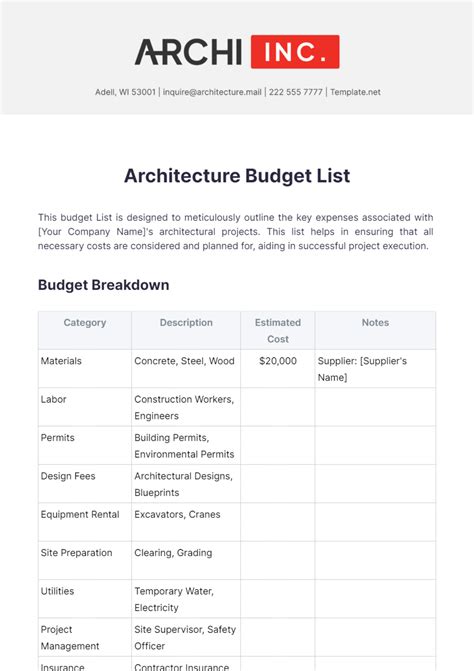 ARCHI INC.

Adell, WI 53001 | inquire@architecture.mail | 222 555 7777 | Template.net

Architecture Budget List

This budget List is designed to meticulously outline the key expenses associated with [Your Company Name]'s architectural projects. This list helps in ensuring that all necessary costs are considered and planned for, aiding in successful project execution.

Budget Breakdown

| Category | Description | Estimated Cost | Notes |
|---|---|---|---|
| Materials | Concrete, Steel, Wood | $20,000 | Supplier: [Supplier's Name] |
| Labor | Construction Workers, Engineers | | |
| Permits | Building Permits, Environmental Permits | | |
| Design Fees | Architectural Designs, Blueprints | | |
| Equipment Rental | Excavators, Cranes | | |
| Site Preparation | Clearing, Grading | | |
| Utilities | Temporary Water, Electricity | | |
| Project Management | Site Supervisor, Safety Officer | | |
| Insurance | Contractor Insurance | | |